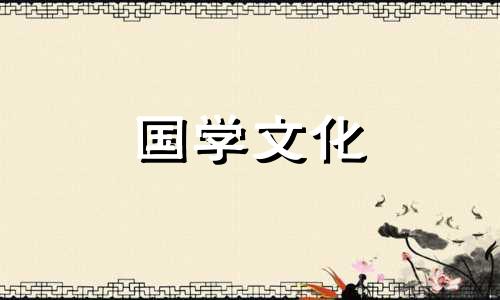 国学文化